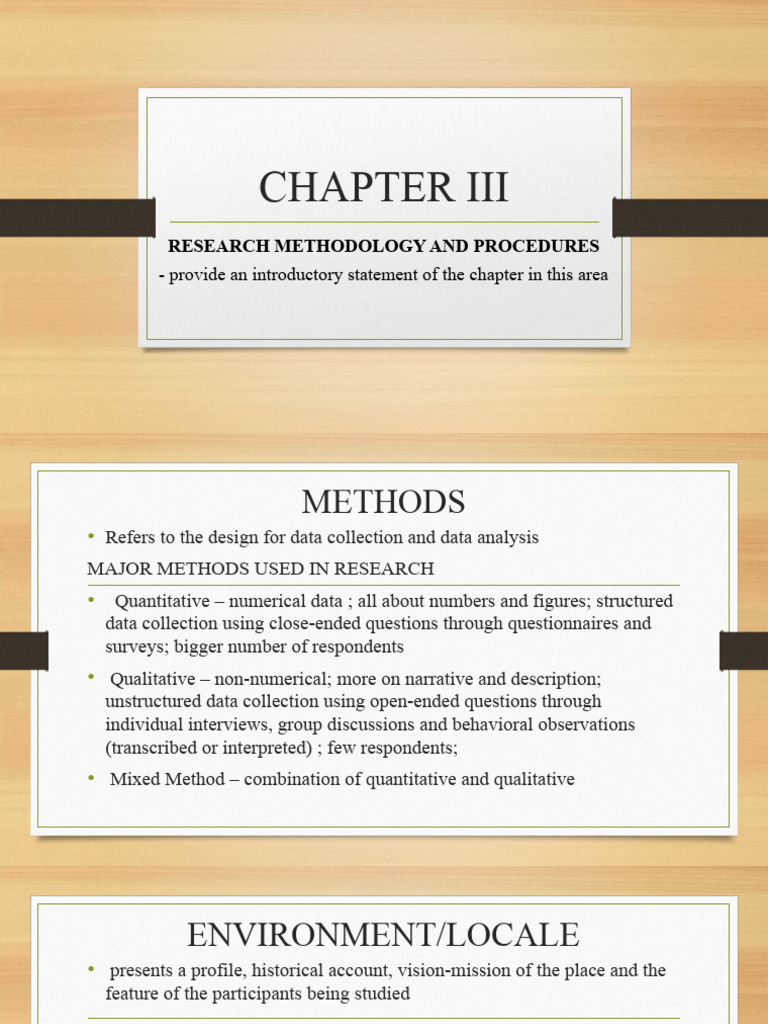 CHAPTER III

RESEARCH METHODOLOGY AND PROCEDURES

- provide an introductory statement of the chapter in this area

METHODS

• Refers to the design for data collection and data analysis

MAJOR METHODS USED IN RESEARCH

• Quantitative – numerical data ; all about numbers and figures; structured data collection using close-ended questions through questionnaires and surveys; bigger number of respondents

• Qualitative – non-numerical; more on narrative and description; unstructured data collection using open-ended questions through individual interviews, group discussions and behavioral observations (transcribed or interpreted) ; few respondents;

• Mixed Method – combination of quantitative and qualitative

ENVIRONMENT/LOCALE

• presents a profile, historical account, vision-mission of the place and the feature of the participants being studied